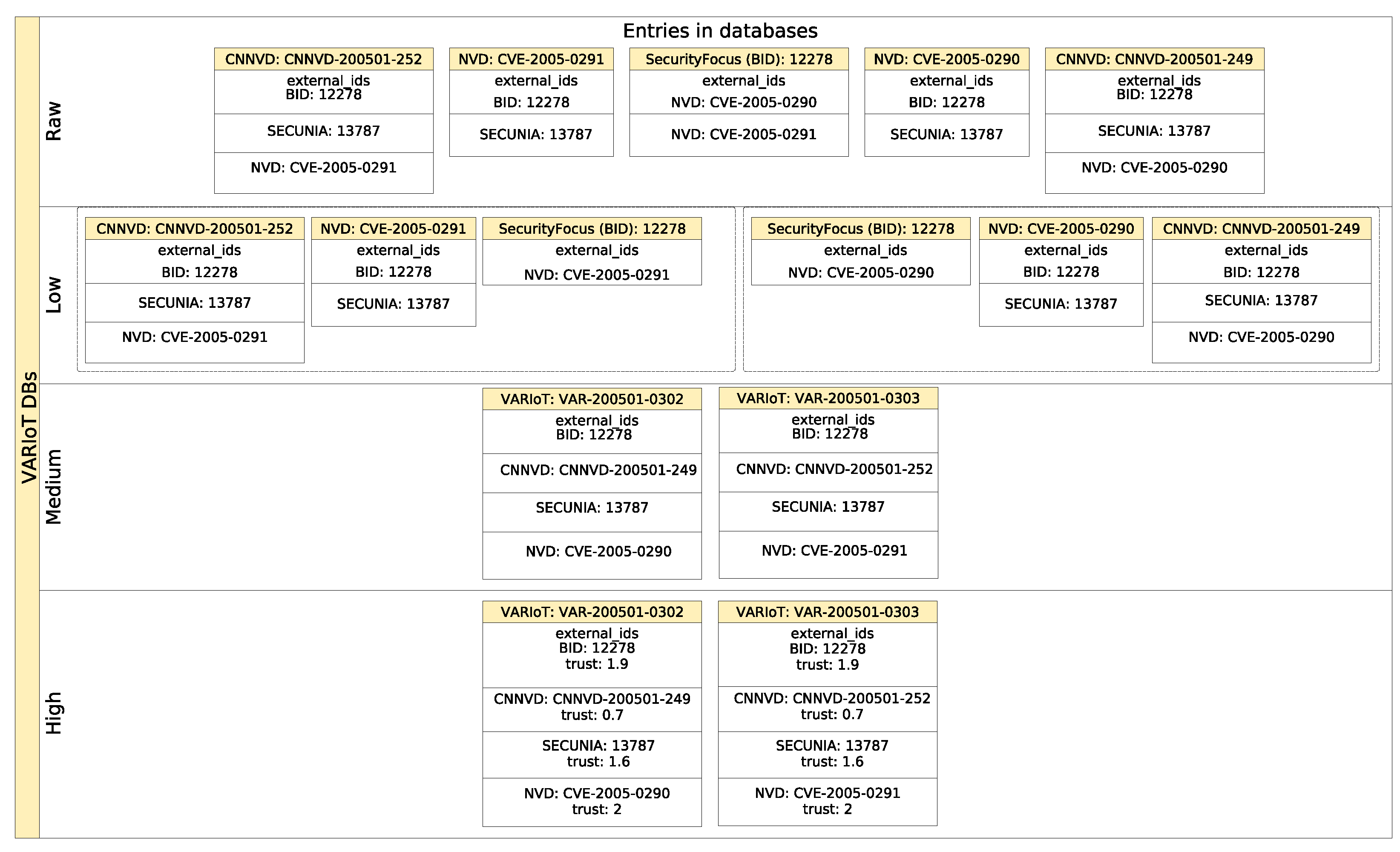 VARIoT DBs

Entries in databases

Raw

CNNVD: CNNVD-200501-252
external_ids
BID: 12278
SECUNIA: 13787
NVD: CVE-2005-0291

NVD: CVE-2005-0291
external_ids
BID: 12278
SECUNIA: 13787

SecurityFocus (BID): 12278
external_ids
NVD: CVE-2005-0290
NVD: CVE-2005-0291

NVD: CVE-2005-0290
external_ids
BID: 12278
SECUNIA: 13787

CNNVD: CNNVD-200501-249
external_ids
BID: 12278
SECUNIA: 13787
NVD: CVE-2005-0290

Low

CNNVD: CNNVD-200501-252
external_ids
BID: 12278
SECUNIA: 13787
NVD: CVE-2005-0291

NVD: CVE-2005-0291
external_ids
BID: 12278
SECUNIA: 13787

SecurityFocus (BID): 12278
external_ids
NVD: CVE-2005-0291

SecurityFocus (BID): 12278
external_ids
NVD: CVE-2005-0290

NVD: CVE-2005-0290
external_ids
BID: 12278
SECUNIA: 13787

CNNVD: CNNVD-200501-249
external_ids
BID: 12278
SECUNIA: 13787
NVD: CVE-2005-0290

Medium

VARIoT: VAR-200501-0302
external_ids
BID: 12278
CNNVD: CNNVD-200501-249
SECUNIA: 13787
NVD: CVE-2005-0290

VARIoT: VAR-200501-0303
external_ids
BID: 12278
CNNVD: CNNVD-200501-252
SECUNIA: 13787
NVD: CVE-2005-0291

High

VARIoT: VAR-200501-0302
external_ids
BID: 12278
trust: 1.9
CNNVD: CNNVD-200501-249
trust: 0.7
SECUNIA: 13787
trust: 1.6
NVD: CVE-2005-0290
trust: 2

VARIoT: VAR-200501-0303
external_ids
BID: 12278
trust: 1.9
CNNVD: CNNVD-200501-252
trust: 0.7
SECUNIA: 13787
trust: 1.6
NVD: CVE-2005-0291
trust: 2